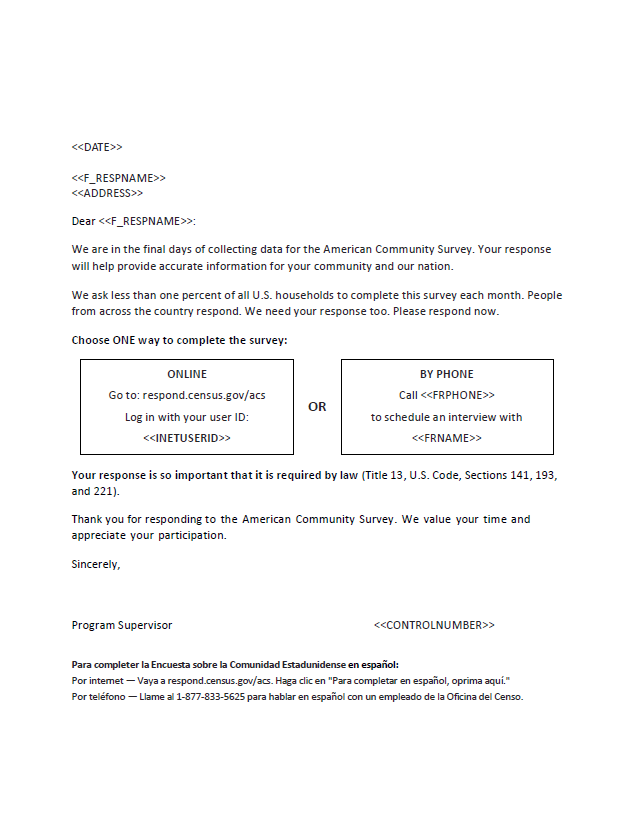 <<DATE>>

<<F_RESPNAME>>
<<ADDRESS>>

Dear <<F_RESPNAME>>:

We are in the final days of collecting data for the American Community Survey. Your response will help provide accurate information for your community and our nation.

We ask less than one percent of all U.S. households to complete this survey each month. People from across the country respond. We need your response too. Please respond now.

Choose ONE way to complete the survey:

ONLINE
Go to: respond.census.gov/acs
Log in with your user ID:
<<INETUSERID>>

OR

BY PHONE
Call <<FRPHONE>>
to schedule an interview with
<<FRNAME>>

Your response is so important that it is required by law (Title 13, U.S. Code, Sections 141, 193, and 221).

Thank you for responding to the American Community Survey. We value your time and appreciate your participation.

Sincerely,

Program Supervisor

<<CONTROLNUMBER>>

Para completer la Encuesta sobre la Comunidad Estadunidense en español:
Por internet — Vaya a respond.census.gov/acs. Haga clic en "Para completar en español, oprima aquí."
Por teléfono — Llame al 1-877-833-5625 para hablar en español con un empleado de la Oficina del Censo.